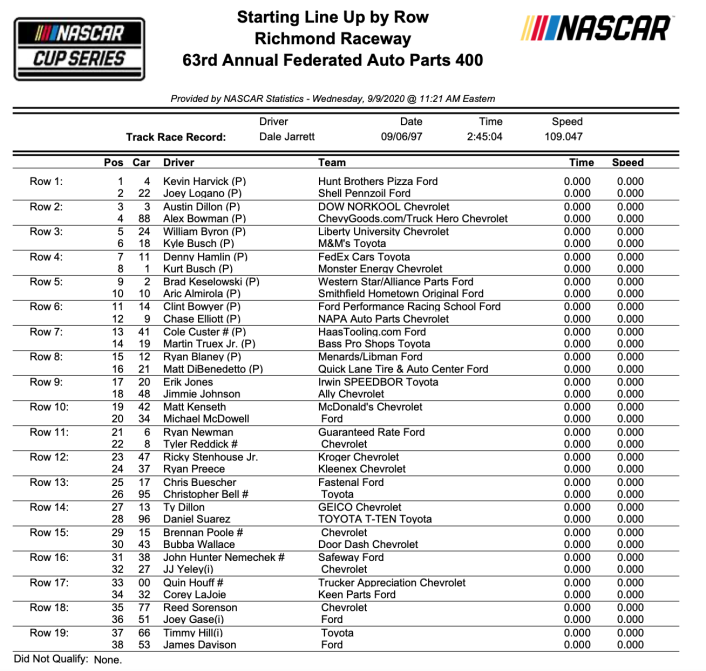 NASCAR CUP SERIES

Starting Line Up by Row
Richmond Raceway
63rd Annual Federated Auto Parts 400

NASCAR

Provided by NASCAR Statistics - Wednesday, 9/9/2020 @ 11:21 AM Eastern

| | Driver | Date | Time | Speed |
|---|---|---|---|---|
| Track Race Record: | Dale Jarrett | 09/06/97 | 2:45:04 | 109.047 |

| | Pos | Car | Driver | Team | Time | Speed |
|---|---|---|---|---|---|---|
| Row 1: | 1 | 4 | Kevin Harvick (P) | Hunt Brothers Pizza Ford | 0.000 | 0.000 |
| | 2 | 22 | Joey Logano (P) | Shell Pennzoil Ford | 0.000 | 0.000 |
| Row 2: | 3 | 3 | Austin Dillon (P) | DOW NORKOOL Chevrolet | 0.000 | 0.000 |
| | 4 | 88 | Alex Bowman (P) | ChevyGoods.com/Truck Hero Chevrolet | 0.000 | 0.000 |
| Row 3: | 5 | 24 | William Byron (P) | Liberty University Chevrolet | 0.000 | 0.000 |
| | 6 | 18 | Kyle Busch (P) | M&M's Toyota | 0.000 | 0.000 |
| Row 4: | 7 | 11 | Denny Hamlin (P) | FedEx Cars Toyota | 0.000 | 0.000 |
| | 8 | 1 | Kurt Busch (P) | Monster Energy Chevrolet | 0.000 | 0.000 |
| Row 5: | 9 | 2 | Brad Keselowski (P) | Western Star/Alliance Parts Ford | 0.000 | 0.000 |
| | 10 | 10 | Aric Almirola (P) | Smithfield Hometown Original Ford | 0.000 | 0.000 |
| Row 6: | 11 | 14 | Clint Bowyer (P) | Ford Performance Racing School Ford | 0.000 | 0.000 |
| | 12 | 9 | Chase Elliott (P) | NAPA Auto Parts Chevrolet | 0.000 | 0.000 |
| Row 7: | 13 | 41 | Cole Custer # (P) | HaasTooling.com Ford | 0.000 | 0.000 |
| | 14 | 19 | Martin Truex Jr. (P) | Bass Pro Shops Toyota | 0.000 | 0.000 |
| Row 8: | 15 | 12 | Ryan Blaney (P) | Menards/Libman Ford | 0.000 | 0.000 |
| | 16 | 21 | Matt DiBenedetto (P) | Quick Lane Tire & Auto Center Ford | 0.000 | 0.000 |
| Row 9: | 17 | 20 | Erik Jones | Irwin SPEEDBOR Toyota | 0.000 | 0.000 |
| | 18 | 48 | Jimmie Johnson | Ally Chevrolet | 0.000 | 0.000 |
| Row 10: | 19 | 42 | Matt Kenseth | McDonald's Chevrolet | 0.000 | 0.000 |
| | 20 | 34 | Michael McDowell | Ford | 0.000 | 0.000 |
| Row 11: | 21 | 6 | Ryan Newman | Guaranteed Rate Ford | 0.000 | 0.000 |
| | 22 | 8 | Tyler Reddick # | Chevrolet | 0.000 | 0.000 |
| Row 12: | 23 | 47 | Ricky Stenhouse Jr. | Kroger Chevrolet | 0.000 | 0.000 |
| | 24 | 37 | Ryan Preece | Kleenex Chevrolet | 0.000 | 0.000 |
| Row 13: | 25 | 17 | Chris Buescher | Fastenal Ford | 0.000 | 0.000 |
| | 26 | 95 | Christopher Bell # | Toyota | 0.000 | 0.000 |
| Row 14: | 27 | 13 | Ty Dillon | GEICO Chevrolet | 0.000 | 0.000 |
| | 28 | 96 | Daniel Suarez | TOYOTA T-TEN Toyota | 0.000 | 0.000 |
| Row 15: | 29 | 15 | Brennan Poole # | Chevrolet | 0.000 | 0.000 |
| | 30 | 43 | Bubba Wallace | Door Dash Chevrolet | 0.000 | 0.000 |
| Row 16: | 31 | 38 | John Hunter Nemechek # | Safeway Ford | 0.000 | 0.000 |
| | 32 | 27 | JJ Yeley(i) | Chevrolet | 0.000 | 0.000 |
| Row 17: | 33 | 00 | Quin Houff # | Trucker Appreciation Chevrolet | 0.000 | 0.000 |
| | 34 | 32 | Corey LaJoie | Keen Parts Ford | 0.000 | 0.000 |
| Row 18: | 35 | 77 | Reed Sorenson | Chevrolet | 0.000 | 0.000 |
| | 36 | 51 | Joey Gase(i) | Ford | 0.000 | 0.000 |
| Row 19: | 37 | 66 | Timmy Hill(i) | Toyota | 0.000 | 0.000 |
| | 38 | 53 | James Davison | Ford | 0.000 | 0.000 |

Did Not Qualify: None.